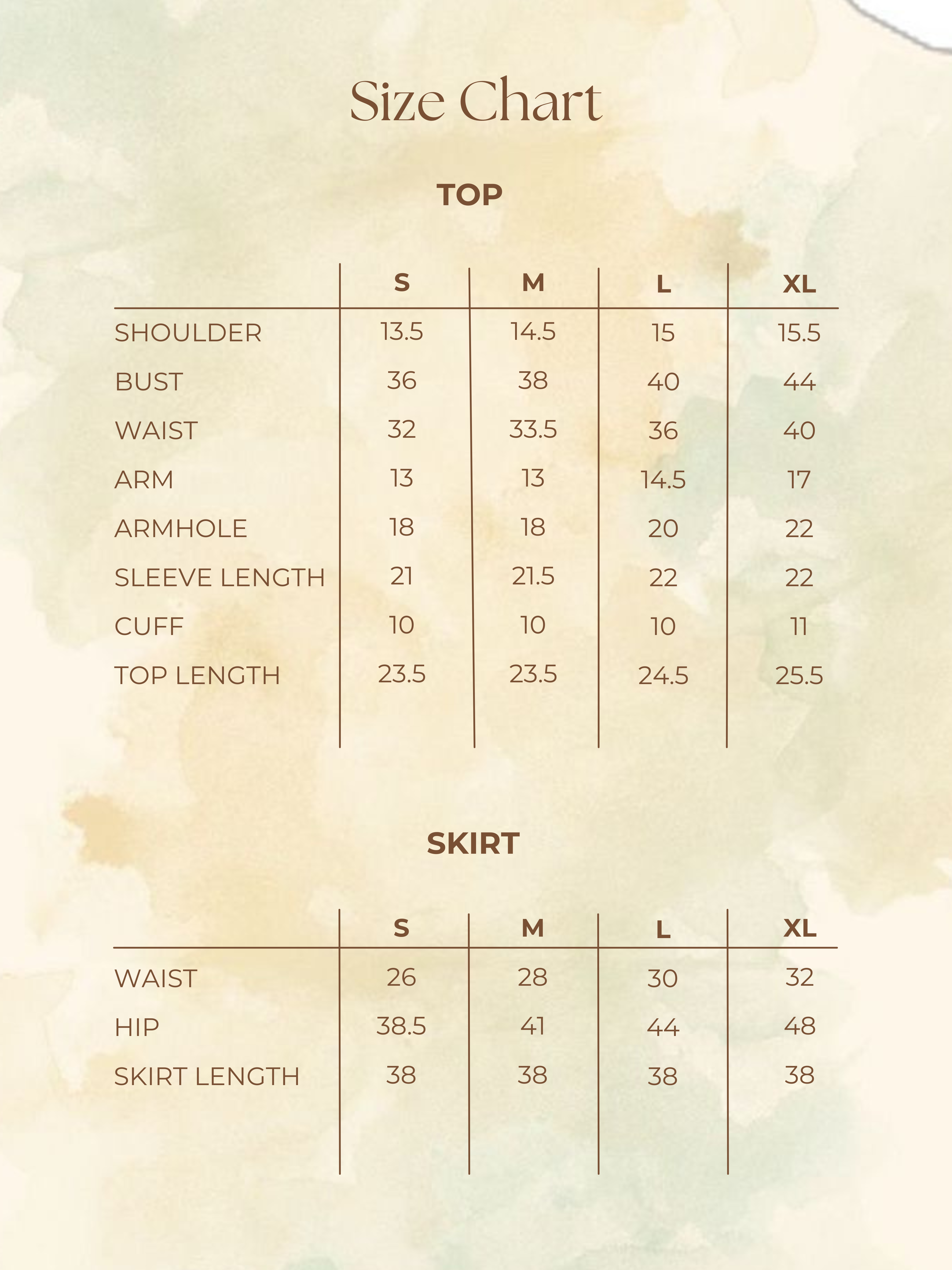 Size Chart

TOP

|  | S | M | L | XL |
|---|---|---|---|---|
| SHOULDER | 13.5 | 14.5 | 15 | 15.5 |
| BUST | 36 | 38 | 40 | 44 |
| WAIST | 32 | 33.5 | 36 | 40 |
| ARM | 13 | 13 | 14.5 | 17 |
| ARMHOLE | 18 | 18 | 20 | 22 |
| SLEEVE LENGTH | 21 | 21.5 | 22 | 22 |
| CUFF | 10 | 10 | 10 | 11 |
| TOP LENGTH | 23.5 | 23.5 | 24.5 | 25.5 |

SKIRT

|  | S | M | L | XL |
|---|---|---|---|---|
| WAIST | 26 | 28 | 30 | 32 |
| HIP | 38.5 | 41 | 44 | 48 |
| SKIRT LENGTH | 38 | 38 | 38 | 38 |